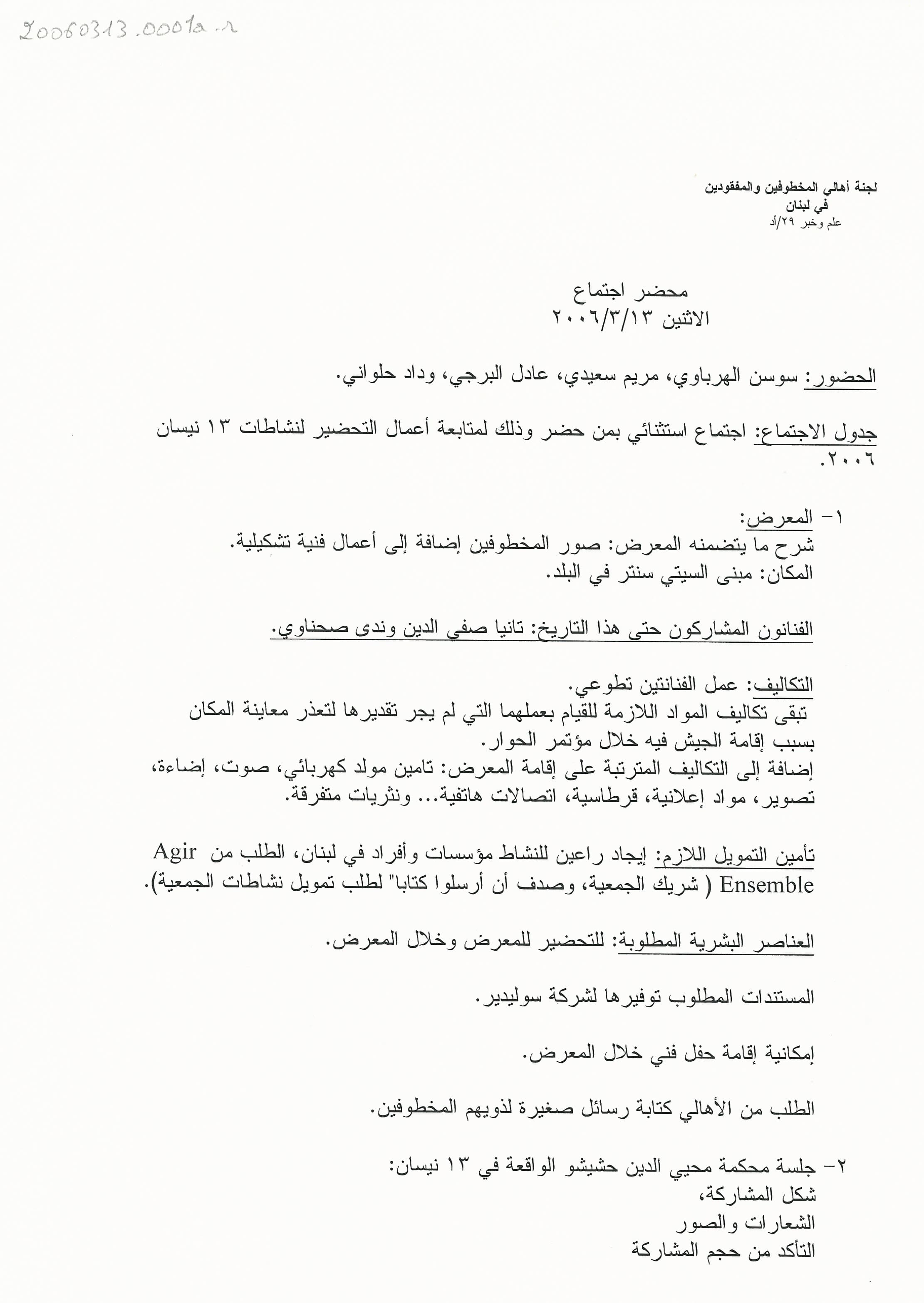 20060313.0001a.r

لجنة أهالي المخطوفين والمفقودين
في لبنان
علم وخبر ٢٩/أد

محضر اجتماع
الاثنين ٢٠٠٦/٣/١٣

الحضور: سوسن الهرباوي، مريم سعيدي، عادل البرجي، وداد حلواني.

جدول الاجتماع: اجتماع استثنائي بمن حضر وذلك لمتابعة أعمال التحضير لنشاطات ١٣ نيسان ٢٠٠٦.

١- المعرض:
شرح ما يتضمنه المعرض: صور المخطوفين إضافة إلى أعمال فنية تشكيلية.
المكان: مبنى السيتي سنتر في البلد.

الفنانون المشاركون حتى هذا التاريخ: تانيا صفي الدين وندى صحناوي.

التكاليف: عمل الفنانتين تطوعي.
تبقى تكاليف المواد اللازمة للقيام بعملهما التي لم يجر تقديرها لتعذر معاينة المكان بسبب إقامة الجيش فيه خلال مؤتمر الحوار.
إضافة إلى التكاليف المترتبة على إقامة المعرض: تامين مولد كهربائي، صوت، إضاءة، تصوير، مواد إعلانية، قرطاسية، اتصالات هاتفية... ونثريات متفرقة.

تأمين التمويل اللازم: إيجاد راعين للنشاط مؤسسات وأفراد في لبنان، الطلب من Agir Ensemble ( شريك الجمعية، وصدف أن أرسلوا كتابا" لطلب تمويل نشاطات الجمعية).

العناصر البشرية المطلوبة: للتحضير للمعرض وخلال المعرض.

المستندات المطلوب توفيرها لشركة سوليدير.

إمكانية إقامة حفل فني خلال المعرض.

الطلب من الأهالي كتابة رسائل صغيرة لذويهم المخطوفين.

٢- جلسة محكمة محيي الدين حشيشو الواقعة في ١٣ نيسان:
شكل المشاركة،
الشعارات والصور
التأكد من حجم المشاركة